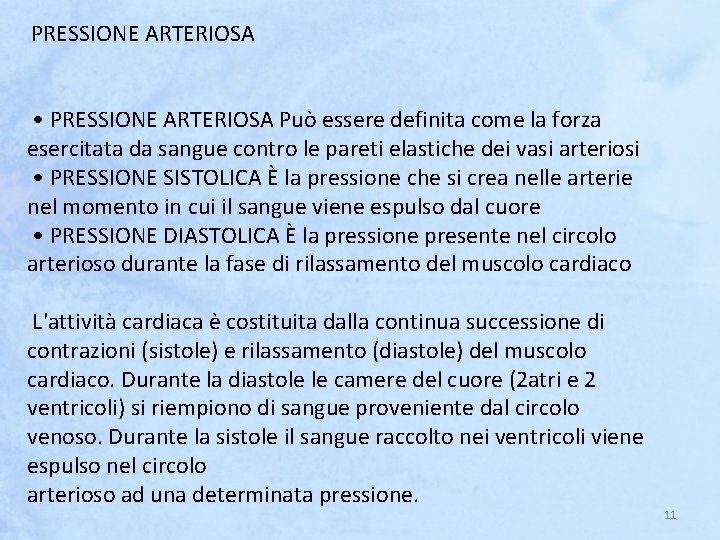 PRESSIONE ARTERIOSA

• PRESSIONE ARTERIOSA Può essere definita come la forza esercitata da sangue contro le pareti elastiche dei vasi arteriosi
• PRESSIONE SISTOLICA È la pressione che si crea nelle arterie nel momento in cui il sangue viene espulso dal cuore
• PRESSIONE DIASTOLICA È la pressione presente nel circolo arterioso durante la fase di rilassamento del muscolo cardiaco

L'attività cardiaca è costituita dalla continua successione di contrazioni (sistole) e rilassamento (diastole) del muscolo cardiaco. Durante la diastole le camere del cuore (2atri e 2 ventricoli) si riempiono di sangue proveniente dal circolo venoso. Durante la sistole il sangue raccolto nei ventricoli viene espulso nel circolo
arterioso ad una determinata pressione.

11